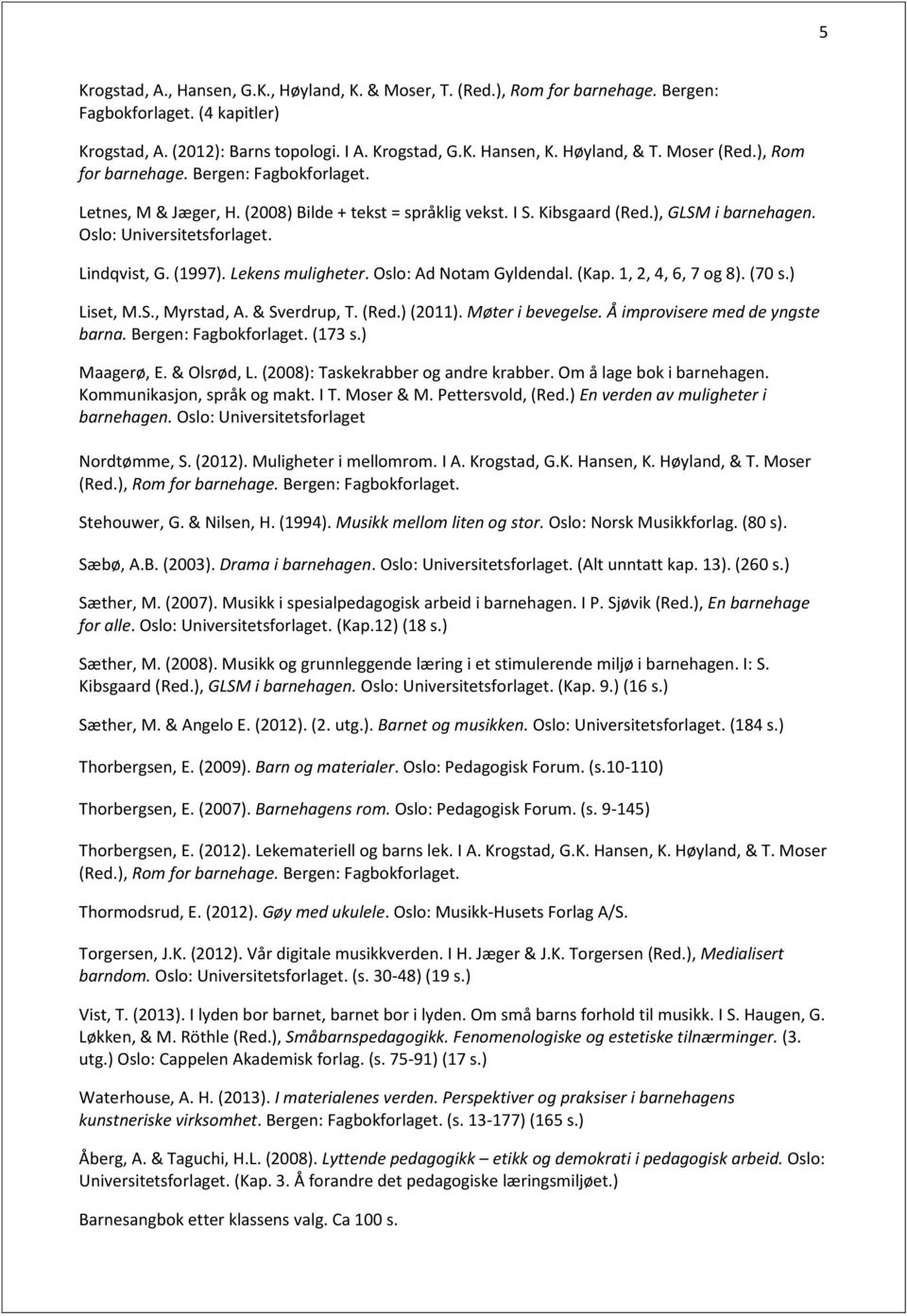 5

Krogstad, A., Hansen, G.K., Høyland, K. & Moser, T. (Red.), Rom for barnehage. Bergen: Fagbokforlaget. (4 kapitler)

Krogstad, A. (2012): Barns topologi. I A. Krogstad, G.K. Hansen, K. Høyland, & T. Moser (Red.), Rom for barnehage. Bergen: Fagbokforlaget.

Letnes, M & Jæger, H. (2008) Bilde + tekst = språklig vekst. I S. Kibsgaard (Red.), GLSM i barnehagen. Oslo: Universitetsforlaget.

Lindqvist, G. (1997). Lekens muligheter. Oslo: Ad Notam Gyldendal. (Kap. 1, 2, 4, 6, 7 og 8). (70 s.)

Liset, M.S., Myrstad, A. & Sverdrup, T. (Red.) (2011). Møter i bevegelse. Å improvisere med de yngste barna. Bergen: Fagbokforlaget. (173 s.)

Maagerø, E. & Olsrød, L. (2008): Taskekrabber og andre krabber. Om å lage bok i barnehagen. Kommunikasjon, språk og makt. I T. Moser & M. Pettersvold, (Red.) En verden av muligheter i barnehagen. Oslo: Universitetsforlaget

Nordtømme, S. (2012). Muligheter i mellomrom. I A. Krogstad, G.K. Hansen, K. Høyland, & T. Moser (Red.), Rom for barnehage. Bergen: Fagbokforlaget.

Stehouwer, G. & Nilsen, H. (1994). Musikk mellom liten og stor. Oslo: Norsk Musikkforlag. (80 s).

Sæbø, A.B. (2003). Drama i barnehagen. Oslo: Universitetsforlaget. (Alt unntatt kap. 13). (260 s.)

Sæther, M. (2007). Musikk i spesialpedagogisk arbeid i barnehagen. I P. Sjøvik (Red.), En barnehage for alle. Oslo: Universitetsforlaget. (Kap.12) (18 s.)

Sæther, M. (2008). Musikk og grunnleggende læring i et stimulerende miljø i barnehagen. I: S. Kibsgaard (Red.), GLSM i barnehagen. Oslo: Universitetsforlaget. (Kap. 9.) (16 s.)

Sæther, M. & Angelo E. (2012). (2. utg.). Barnet og musikken. Oslo: Universitetsforlaget. (184 s.)

Thorbergsen, E. (2009). Barn og materialer. Oslo: Pedagogisk Forum. (s.10-110)

Thorbergsen, E. (2007). Barnehagens rom. Oslo: Pedagogisk Forum. (s. 9-145)

Thorbergsen, E. (2012). Lekemateriell og barns lek. I A. Krogstad, G.K. Hansen, K. Høyland, & T. Moser (Red.), Rom for barnehage. Bergen: Fagbokforlaget.

Thormodsrud, E. (2012). Gøy med ukulele. Oslo: Musikk-Husets Forlag A/S.

Torgersen, J.K. (2012). Vår digitale musikkverden. I H. Jæger & J.K. Torgersen (Red.), Medialisert barndom. Oslo: Universitetsforlaget. (s. 30-48) (19 s.)

Vist, T. (2013). I lyden bor barnet, barnet bor i lyden. Om små barns forhold til musikk. I S. Haugen, G. Løkken, & M. Röthle (Red.), Småbarnspedagogikk. Fenomenologiske og estetiske tilnærminger. (3. utg.) Oslo: Cappelen Akademisk forlag. (s. 75-91) (17 s.)

Waterhouse, A. H. (2013). I materialenes verden. Perspektiver og praksiser i barnehagens kunstneriske virksomhet. Bergen: Fagbokforlaget. (s. 13-177) (165 s.)

Åberg, A. & Taguchi, H.L. (2008). Lyttende pedagogikk – etikk og demokrati i pedagogisk arbeid. Oslo: Universitetsforlaget. (Kap. 3. Å forandre det pedagogiske læringsmiljøet.)

Barnesangbok etter klassens valg. Ca 100 s.